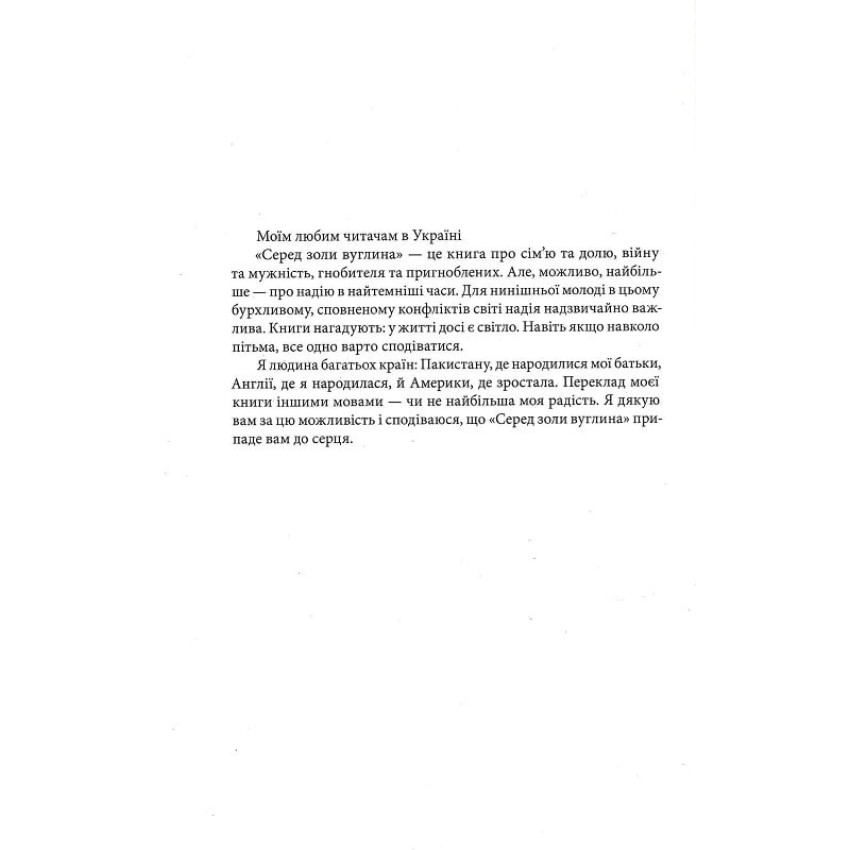 Моїм любим читачам в Україні

«Серед золи вуглина» — це книга про сім'ю та долю, війну та мужність, гнобителя та пригноблених. Але, можливо, найбільше — про надію в найтемніші часи. Для нинішньої молоді в цьому бурхливому, сповненому конфліктів світі надія надзвичайно важлива. Книги нагадують: у житті досі є світло. Навіть якщо навколо пітьма, все одно варто сподіватися.

Я людина багатьох країн: Пакистану, де народилися мої батьки, Англії, де я народилася, й Америки, де зростала. Переклад моєї книги іншими мовами — чи не найбільша моя радість. Я дякую вам за цю можливість і сподіваюся, що «Серед золи вуглина» припаде вам до серця.